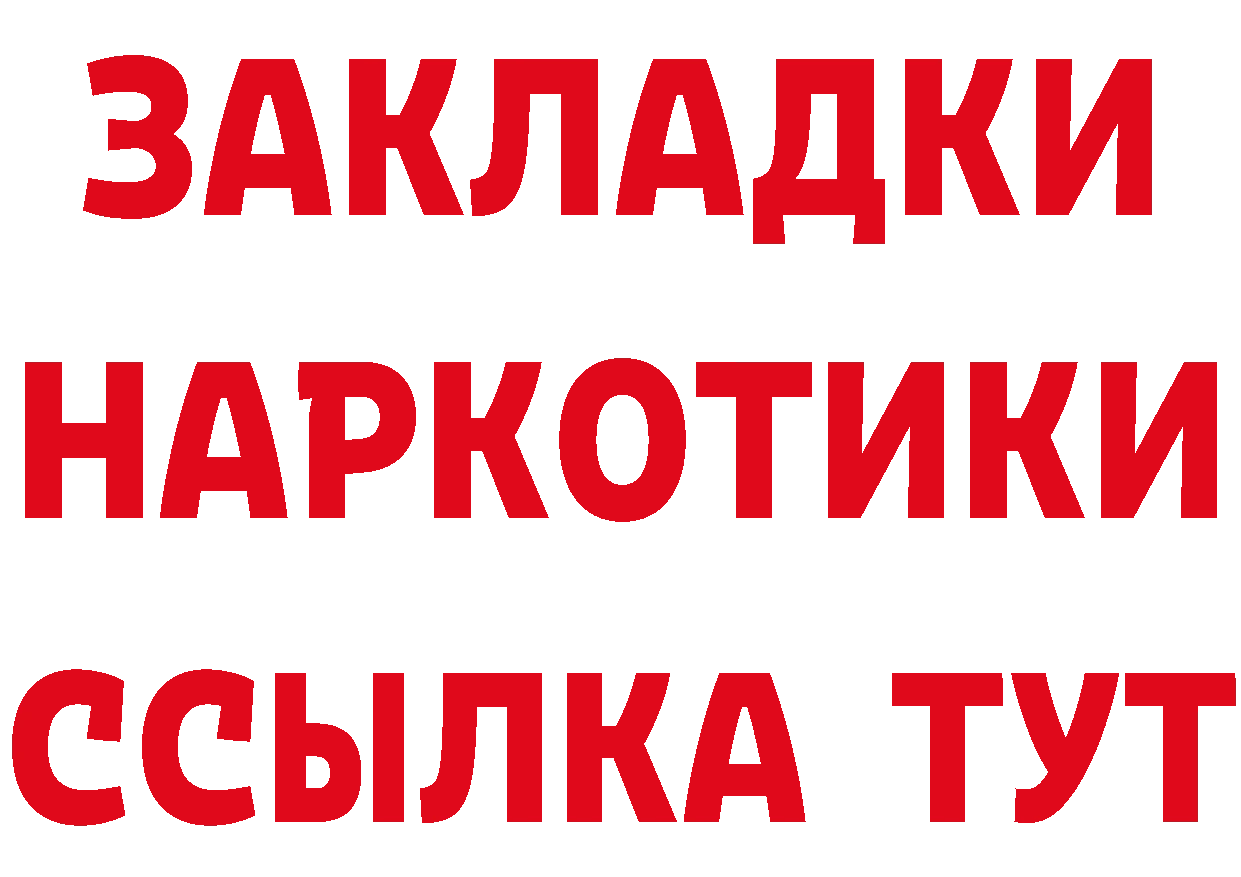 ЗАКЛАДКИ
НАРКОТИКИ
ССЫЛКА ТУТ